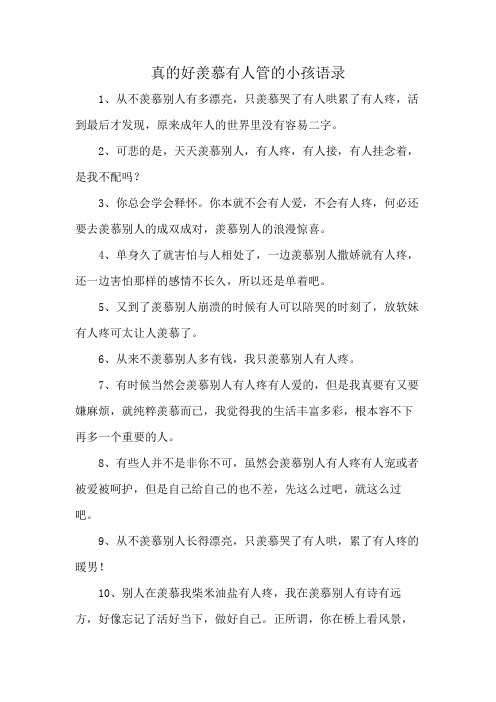 真的好羡慕有人管的小孩语录

1、从不羡慕别人有多漂亮，只羡慕哭了有人哄累了有人疼，活到最后才发现，原来成年人的世界里没有容易二字。

2、可悲的是，天天羡慕别人，有人疼，有人接，有人挂念着，是我不配吗？

3、你总会学会释怀。你本就不会有人爱，不会有人疼，何必还要去羡慕别人的成双成对，羡慕别人的浪漫惊喜。

4、单身久了就害怕与人相处了，一边羡慕别人撒娇就有人疼，还一边害怕那样的感情不长久，所以还是单着吧。

5、又到了羡慕别人崩溃的时候有人可以陪哭的时刻了，放软妹有人疼可太让人羡慕了。

6、从来不羡慕别人多有钱，我只羡慕别人有人疼。

7、有时候当然会羡慕别人有人疼有人爱的，但是我真要有又要嫌麻烦，就纯粹羡慕而已，我觉得我的生活丰富多彩，根本容不下再多一个重要的人。

8、有些人并不是非你不可，虽然会羡慕别人有人疼有人宠或者被爱被呵护，但是自己给自己的也不差，先这么过吧，就这么过吧。

9、从不羡慕别人长得漂亮，只羡慕哭了有人哄，累了有人疼的暖男！

10、别人在羡慕我柴米油盐有人疼，我在羡慕别人有诗有远方，好像忘记了活好当下，做好自己。正所谓，你在桥上看风景，